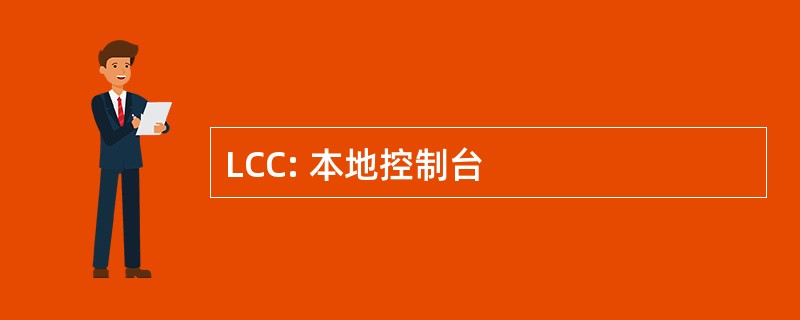 LCC: 本地控制台